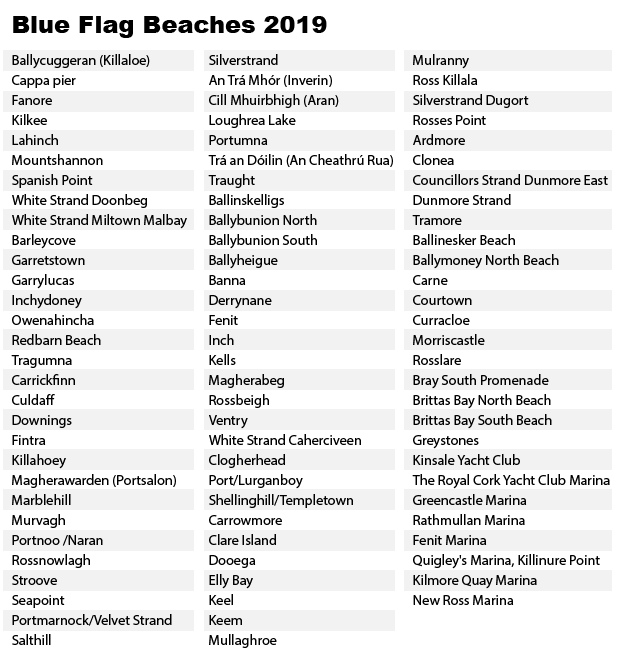 Blue Flag Beaches 2019

Ballycuggeran (Killaloe)
Cappa pier
Fanore
Kilkee
Lahinch
Mountshannon
Spanish Point
White Strand Doonbeg
White Strand Miltown Malbay
Barleycove
Garretstown
Garrylucas
Inchydoney
Owenahincha
Redbarn Beach
Tragumna
Carrickfinn
Culdaff
Downings
Fintra
Killahoey
Magherawarden (Portsalon)
Marblehill
Murvagh
Portnoo /Naran
Rossnowlagh
Stroove
Seapoint
Portmarnock/Velvet Strand
Salthill

Silverstrand
An Trá Mhór (Inverin)
Cill Mhuirbhigh (Aran)
Loughrea Lake
Portumna
Trá an Dóilin (An Cheathrú Rua)
Traught
Ballinskelligs
Ballybunion North
Ballybunion South
Ballyheigue
Banna
Derrynane
Fenit
Inch
Kells
Magherabeg
Rossbeigh
Ventry
White Strand Caherciveen
Clogherhead
Port/Lurganboy
Shellinghill/Templetown
Carrowmore
Clare Island
Dooega
Elly Bay
Keel
Keem
Mullaghroe

Mulranny
Ross Killala
Silverstrand Dugort
Rosses Point
Ardmore
Clonea
Councillors Strand Dunmore East
Dunmore Strand
Tramore
Ballinesker Beach
Ballymoney North Beach
Carne
Courtown
Curracloe
Morriscastle
Rosslare
Bray South Promenade
Brittas Bay North Beach
Brittas Bay South Beach
Greystones
Kinsale Yacht Club
The Royal Cork Yacht Club Marina
Greencastle Marina
Rathmullan Marina
Fenit Marina
Quigley's Marina, Killinure Point
Kilmore Quay Marina
New Ross Marina